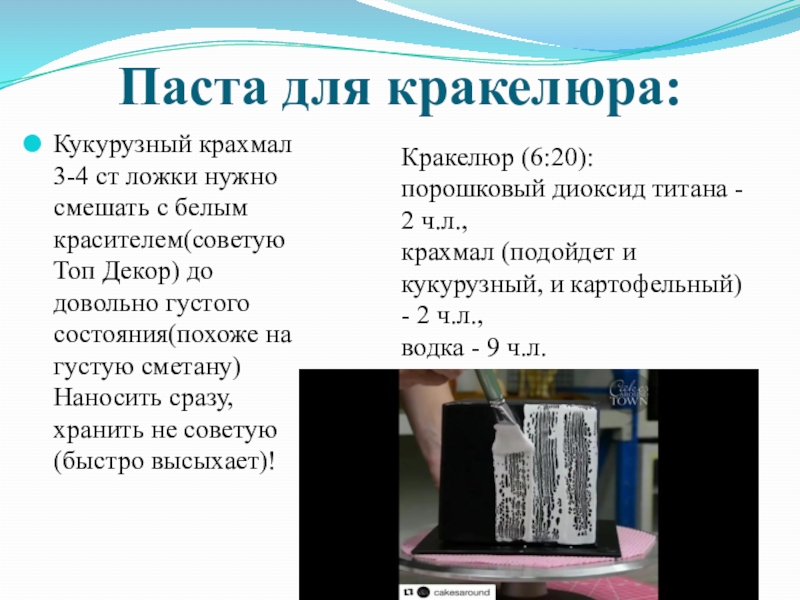 Паста для кракелюра:

Кукурузный крахмал 3-4 ст ложки нужно смешать с белым красителем(советую Топ Декор) до довольно густого состояния(похоже на густую сметану) Наносить сразу, хранить не советую (быстро высыхает)!

Кракелюр (6:20):
порошковый диоксид титана - 2 ч.л.,
крахмал (подойдет и кукурузный, и картофельный) - 2 ч.л.,
водка - 9 ч.л.

Cake TOWN

cakesaround